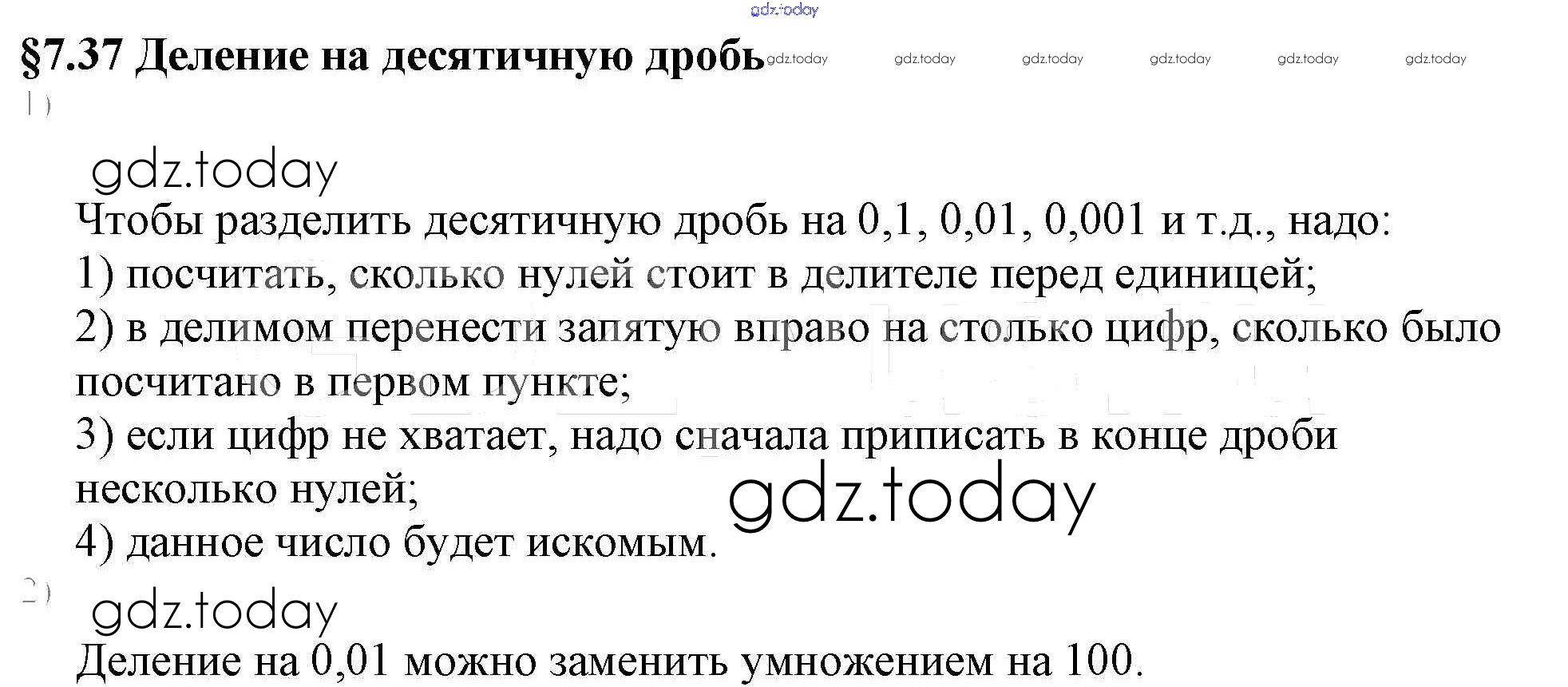 §7.37 Деление на десятичную дробь

1)

Чтобы разделить десятичную дробь на 0,1, 0,01, 0,001 и т.д., надо:
1) посчитать, сколько нулей стоит в делителе перед единицей;
2) в делимом перенести запятую вправо на столько цифр, сколько было посчитано в первом пункте;
3) если цифр не хватает, надо сначала приписать в конце дроби несколько нулей;
4) данное число будет искомым.

2)

Деление на 0,01 можно заменить умножением на 100.

gdz.today